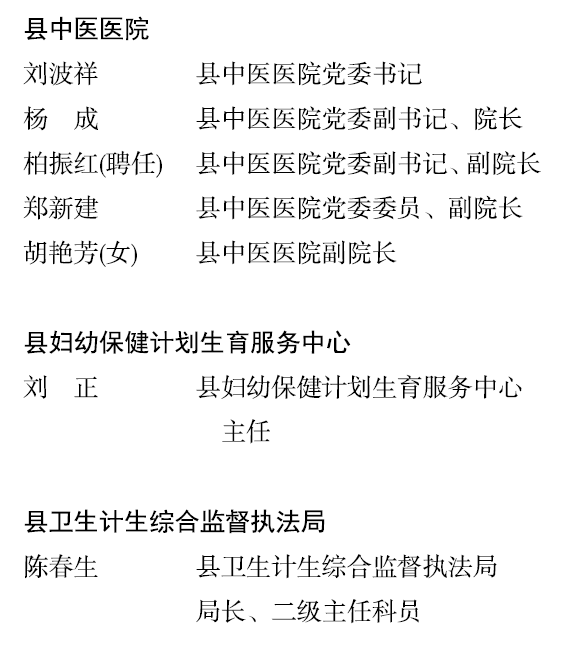 县中医医院

刘波祥　　县中医医院党委书记

杨　成　　县中医医院党委副书记、院长

柏振红(聘任)　　县中医医院党委副书记、副院长

郑新建　　县中医医院党委委员、副院长

胡艳芳(女)　　县中医医院副院长

县妇幼保健计划生育服务中心

刘　正　　县妇幼保健计划生育服务中心主任

县卫生计生综合监督执法局

陈春生　　县卫生计生综合监督执法局局长、二级主任科员